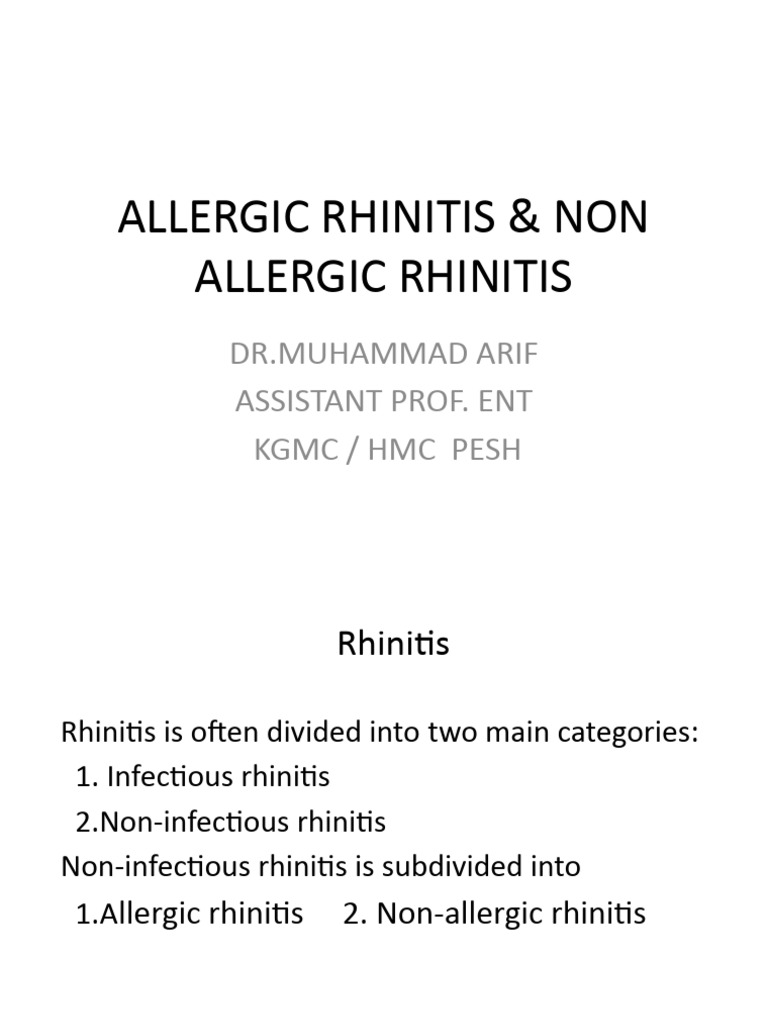 ALLERGIC RHINITIS & NON ALLERGIC RHINITIS

DR.MUHAMMAD ARIF
ASSISTANT PROF. ENT
KGMC / HMC PESH

Rhinitis

Rhinitis is often divided into two main categories:
1. Infectious rhinitis
2.Non-infectious rhinitis
Non-infectious rhinitis is subdivided into
1.Allergic rhinitis 2. Non-allergic rhinitis